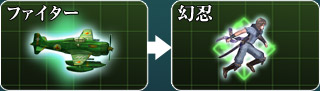 ファイター

幻忍